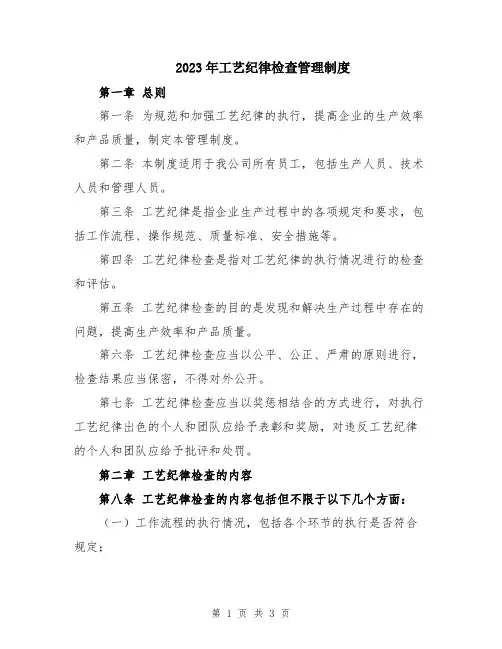 2023年工艺纪律检查管理制度

第一章 总则

第一条 为规范和加强工艺纪律的执行，提高企业的生产效率和产品质量，制定本管理制度。

第二条 本制度适用于我公司所有员工，包括生产人员、技术人员和管理人员。

第三条 工艺纪律是指企业生产过程中的各项规定和要求，包括工作流程、操作规范、质量标准、安全措施等。

第四条 工艺纪律检查是指对工艺纪律的执行情况进行的检查和评估。

第五条 工艺纪律检查的目的是发现和解决生产过程中存在的问题，提高生产效率和产品质量。

第六条 工艺纪律检查应当以公平、公正、严肃的原则进行，检查结果应当保密，不得对外公开。

第七条 工艺纪律检查应当以奖惩相结合的方式进行，对执行工艺纪律出色的个人和团队应给予表彰和奖励，对违反工艺纪律的个人和团队应给予批评和处罚。

第二章 工艺纪律检查的内容

第八条 工艺纪律检查的内容包括但不限于以下几个方面：

（一）工作流程的执行情况，包括各个环节的执行是否符合规定；

第 1 页 共 3 页